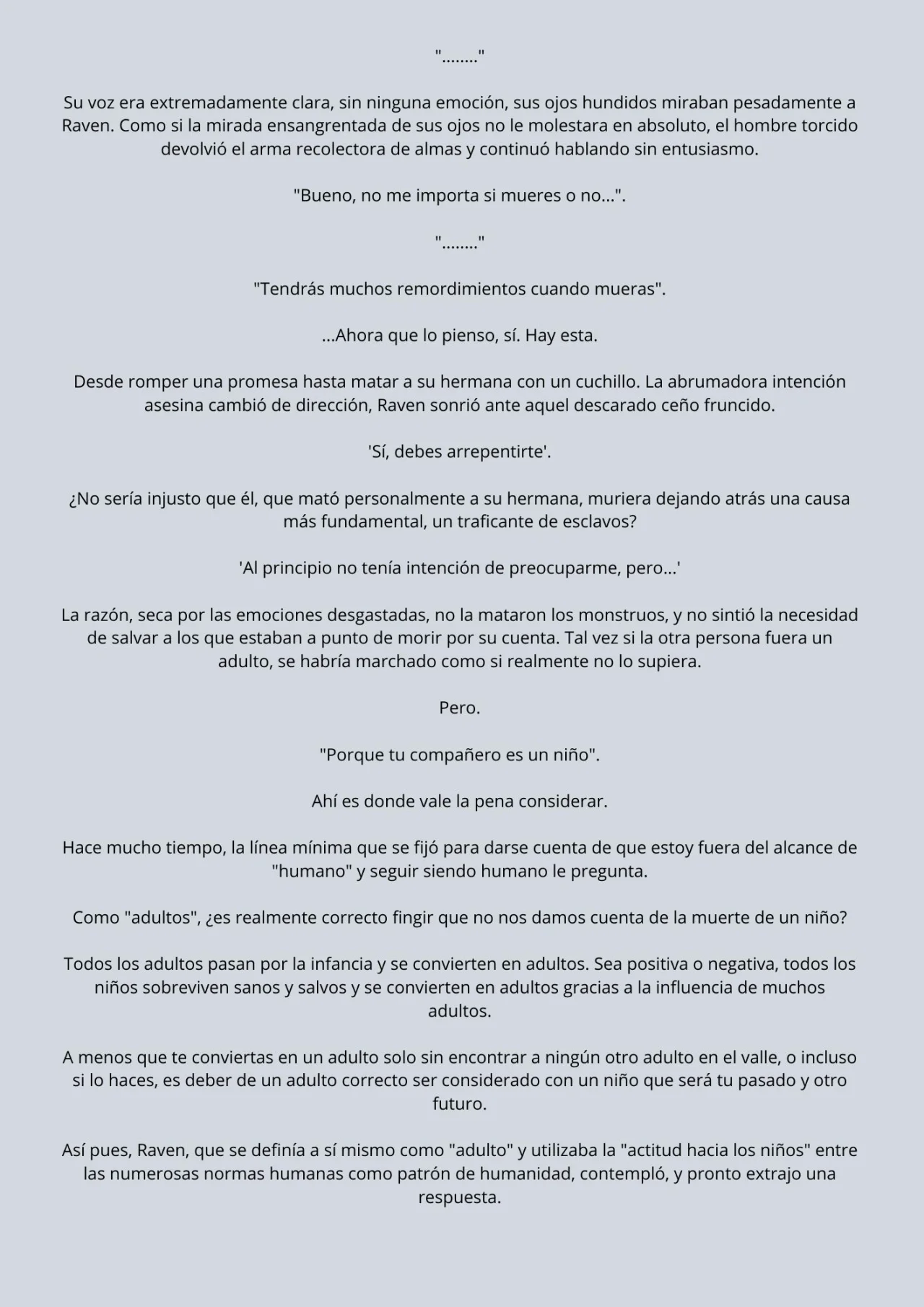 "........"

Su voz era extremadamente clara, sin ninguna emoción, sus ojos hundidos miraban pesadamente a Raven. Como si la mirada ensangrentada de sus ojos no le molestara en absoluto, el hombre torcido devolvió el arma recolectora de almas y continuó hablando sin entusiasmo.

"Bueno, no me importa si mueres o no...".

"........"

"Tendrás muchos remordimientos cuando mueras".

...Ahora que lo pienso, sí. Hay esta.

Desde romper una promesa hasta matar a su hermana con un cuchillo. La abrumadora intención asesina cambió de dirección, Raven sonrió ante aquel descarado ceño fruncido.

'Sí, debes arrepentirte'.

¿No sería injusto que él, que mató personalmente a su hermana, muriera dejando atrás una causa más fundamental, un traficante de esclavos?

'Al principio no tenía intención de preocuparme, pero...'

La razón, seca por las emociones desgastadas, no la mataron los monstruos, y no sintió la necesidad de salvar a los que estaban a punto de morir por su cuenta. Tal vez si la otra persona fuera un adulto, se habría marchado como si realmente no lo supiera.

Pero.

"Porque tu compañero es un niño".

Ahí es donde vale la pena considerar.

Hace mucho tiempo, la línea mínima que se fijó para darse cuenta de que estoy fuera del alcance de "humano" y seguir siendo humano le pregunta.

Como "adultos", ¿es realmente correcto fingir que no nos damos cuenta de la muerte de un niño?

Todos los adultos pasan por la infancia y se convierten en adultos. Sea positiva o negativa, todos los niños sobreviven sanos y salvos y se convierten en adultos gracias a la influencia de muchos adultos.

A menos que te conviertas en un adulto solo sin encontrar a ningún otro adulto en el valle, o incluso si lo haces, es deber de un adulto correcto ser considerado con un niño que será tu pasado y otro futuro.

Así pues, Raven, que se definía a sí mismo como "adulto" y utilizaba la "actitud hacia los niños" entre las numerosas normas humanas como patrón de humanidad, contempló, y pronto extrajo una respuesta.